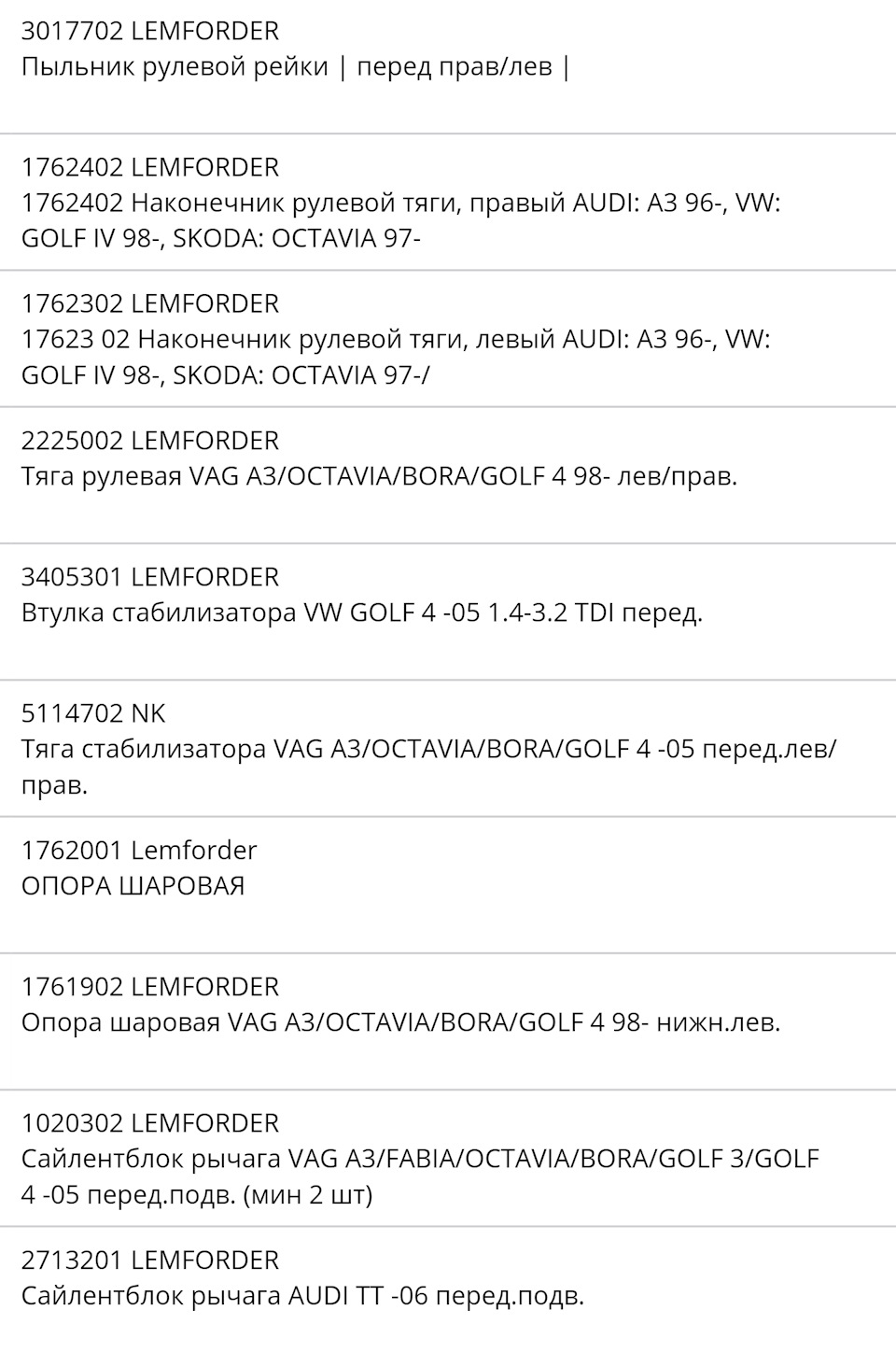 3017702 LEMFORDER
Пыльник рулевой рейки | перед прав/лев |

1762402 LEMFORDER
1762402 Наконечник рулевой тяги, правый AUDI: A3 96-, VW: GOLF IV 98-, SKODA: OCTAVIA 97-

1762302 LEMFORDER
17623 02 Наконечник рулевой тяги, левый AUDI: A3 96-, VW: GOLF IV 98-, SKODA: OCTAVIA 97-/

2225002 LEMFORDER
Тяга рулевая VAG A3/OCTAVIA/BORA/GOLF 4 98- лев/прав.

3405301 LEMFORDER
Втулка стабилизатора VW GOLF 4 -05 1.4-3.2 TDI перед.

5114702 NK
Тяга стабилизатора VAG A3/OCTAVIA/BORA/GOLF 4 -05 перед.лев/прав.

1762001 Lemforder
ОПОРА ШАРОВАЯ

1761902 LEMFORDER
Опора шаровая VAG A3/OCTAVIA/BORA/GOLF 4 98- нижн.лев.

1020302 LEMFORDER
Сайлентблок рычага VAG A3/FABIA/OCTAVIA/BORA/GOLF 3/GOLF 4 -05 перед.подв. (мин 2 шт)

2713201 LEMFORDER
Сайлентблок рычага AUDI TT -06 перед.подв.